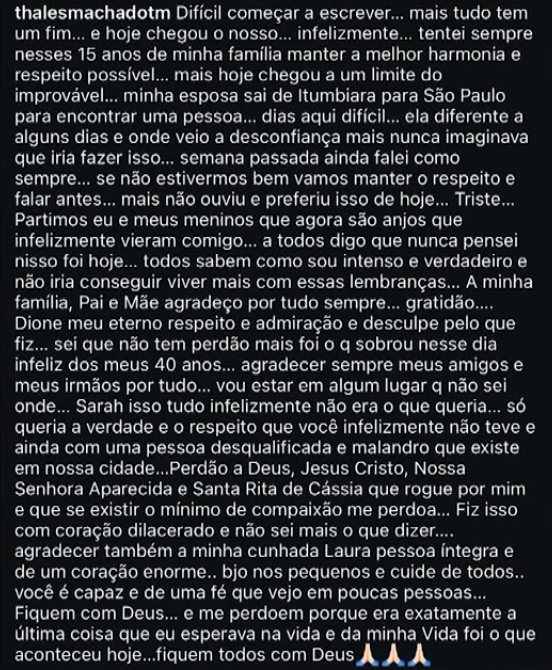 thalesmachadotm Difícil começar a escrever... mais tudo tem um fim... e hoje chegou o nosso... infelizmente... tentei sempre nesses 15 anos de minha família manter a melhor harmonia e respeito possível... mais hoje chegou a um limite do improvável... minha esposa sai de Itumbiara para São Paulo para encontrar uma pessoa... dias aqui difícil... ela diferente a alguns dias e onde veio a desconfiança mais nunca imaginava que iria fazer isso... semana passada ainda falei como sempre... se não estivermos bem vamos manter o respeito e falar antes... mais não ouviu e preferiu isso de hoje... Triste... Partimos eu e meus meninos que agora são anjos que infelizmente vieram comigo... a todos digo que nunca pensei nisso foi hoje... todos sabem como sou intenso e verdadeiro e não iria conseguir viver mais com essas lembranças... A minha família, Pai e Mãe agradeço por tudo sempre... gratidão.... Dione meu eterno respeito e admiração e desculpe pelo que fiz... sei que não tem perdão mais foi o q sobrou nesse dia infeliz dos meus 40 anos... agradecer sempre meus amigos e meus irmãos por tudo... vou estar em algum lugar q não sei onde... Sarah isso tudo infelizmente não era o que queria... só queria a verdade e o respeito que você infelizmente não teve e ainda com uma pessoa desqualificada e malandro que existe em nossa cidade...Perdão a Deus, Jesus Cristo, Nossa Senhora Aparecida e Santa Rita de Cássia que rogue por mim e que se existir o mínimo de compaixão me perdoa... Fiz isso com coração dilacerado e não sei mais o que dizer.... agradecer também a minha cunhada Laura pessoa íntegra e de um coração enorme.. bjo nos pequenos e cuide de todos.. você é capaz e de uma fé que vejo em poucas pessoas... Fiquem com Deus... e me perdoem porque era exatamente a última coisa que eu esperava na vida e da minha Vida foi o que aconteceu hoje...fiquem todos com Deus 🙏🏻🙏🏻🙏🏻